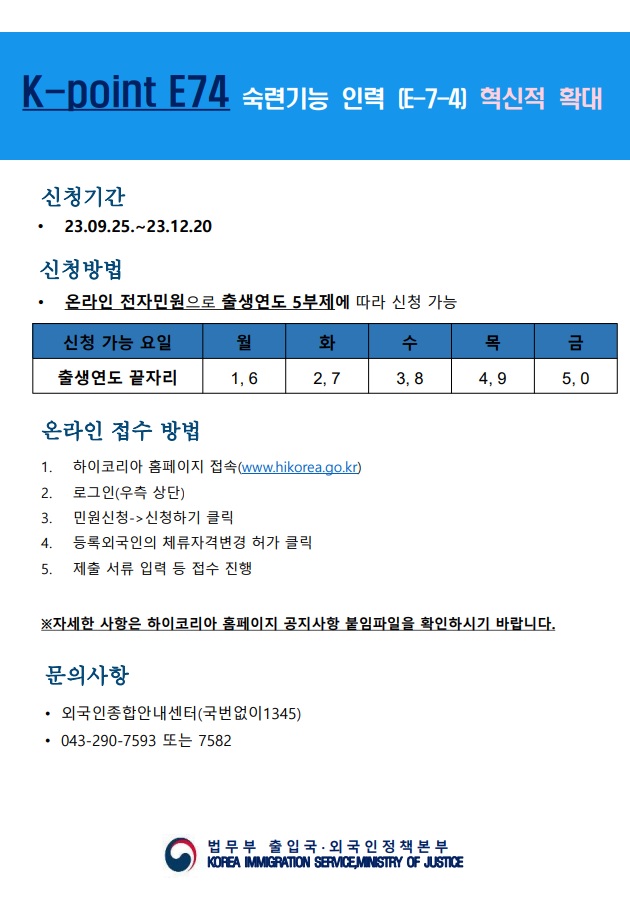 K-point E74 숙련기능 인력 (E-7-4) 혁신적 확대

신청기간

• 23.09.25.~23.12.20

신청방법

• 온라인 전자민원으로 출생연도 5부제에 따라 신청 가능

| 신청 가능 요일 | 월 | 화 | 수 | 목 | 금 |
|---|---|---|---|---|---|
| 출생연도 끝자리 | 1, 6 | 2, 7 | 3, 8 | 4, 9 | 5, 0 |

온라인 접수 방법

1. 하이코리아 홈페이지 접속(www.hikorea.go.kr)
2. 로그인(우측 상단)
3. 민원신청->신청하기 클릭
4. 등록외국인의 체류자격변경 허가 클릭
5. 제출 서류 입력 등 접수 진행

※자세한 사항은 하이코리아 홈페이지 공지사항 붙임파일을 확인하시기 바랍니다.

문의사항

• 외국인종합안내센터(국번없이1345)
• 043-290-7593 또는 7582

법무부 출입국·외국인정책본부
KOREA IMMIGRATION SERVICE,MINISTRY OF JUSTICE